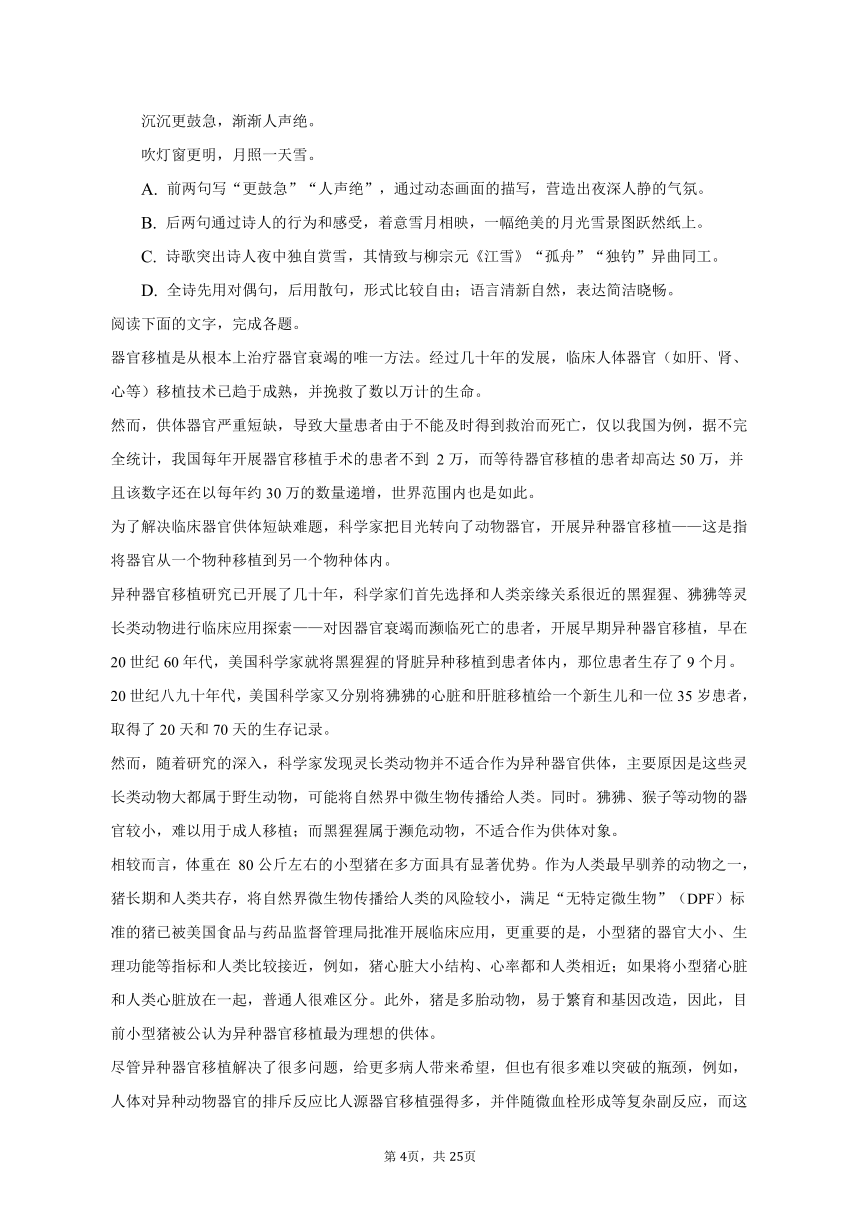 沉沉更鼓急，渐渐人声绝。

吹灯窗更明，月照一天雪。

A. 前两句写“更鼓急”“人声绝”，通过动态画面的描写，营造出夜深人静的气氛。

B. 后两句通过诗人的行为和感受，着意雪月相映，一幅绝美的月光雪景图跃然纸上。

C. 诗歌突出诗人夜中独自赏雪，其情致与柳宗元《江雪》“孤舟”“独钓”异曲同工。

D. 全诗先用对偶句，后用散句，形式比较自由；语言清新自然，表达简洁晓畅。

阅读下面的文字，完成各题。

器官移植是从根本上治疗器官衰竭的唯一方法。经过几十年的发展，临床人体器官（如肝、肾、心等）移植技术已趋于成熟，并挽救了数以万计的生命。

然而，供体器官严重短缺，导致大量患者由于不能及时得到救治而死亡，仅以我国为例，据不完全统计，我国每年开展器官移植手术的患者不到 2 万，而等待器官移植的患者却高达 50 万，并且该数字还在以每年约 30 万的数量递增，世界范围内也是如此。

为了解决临床器官供体短缺难题，科学家把目光转向了动物器官，开展异种器官移植——这是指将器官从一个物种移植到另一个物种体内。

异种器官移植研究已开展了几十年，科学家们首先选择和人类亲缘关系很近的黑猩猩、狒狒等灵长类动物进行临床应用探索——对因器官衰竭而濒临死亡的患者，开展早期异种器官移植，早在 20 世纪 60 年代，美国科学家就将黑猩猩的肾脏异种移植到患者体内，那位患者生存了 9 个月。20 世纪八九十年代，美国科学家又分别将狒狒的心脏和肝脏移植给一个新生儿和一位 35 岁患者，取得了 20 天和 70 天的生存记录。

然而，随着研究的深入，科学家发现灵长类动物并不适合作为异种器官供体，主要原因是这些灵长类动物大都属于野生动物，可能将自然界中微生物传播给人类。同时。狒狒、猴子等动物的器官较小，难以用于成人移植；而黑猩猩属于濒危动物，不适合作为供体对象。

相较而言，体重在 80 公斤左右的小型猪在多方面具有显著优势。作为人类最早驯养的动物之一，猪长期和人类共存，将自然界微生物传播给人类的风险较小，满足“无特定微生物”（DPF）标准的猪已被美国食品与药品监督管理局批准开展临床应用，更重要的是，小型猪的器官大小、生理功能等指标和人类比较接近，例如，猪心脏大小结构、心率都和人类相近；如果将小型猪心脏和人类心脏放在一起，普通人很难区分。此外，猪是多胎动物，易于繁育和基因改造，因此，目前小型猪被公认为异种器官移植最为理想的供体。

尽管异种器官移植解决了很多问题，给更多病人带来希望，但也有很多难以突破的瓶颈，例如，人体对异种动物器官的排斥反应比人源器官移植强得多，并伴随微血栓形成等复杂副反应，而这

第 4页，共 25页